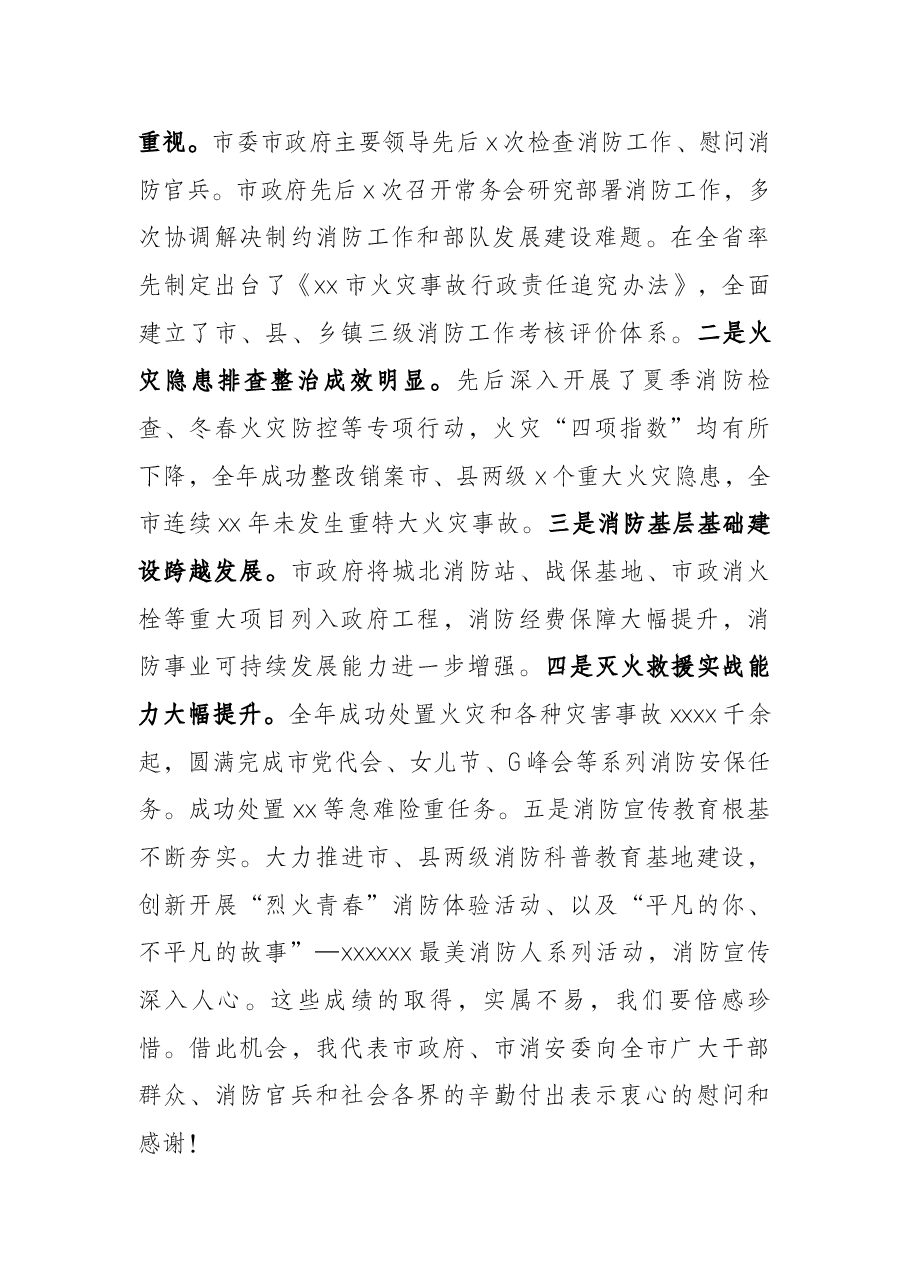 重视。市委市政府主要领导先后x次检查消防工作、慰问消防官兵。市政府先后x次召开常务会研究部署消防工作，多次协调解决制约消防工作和部队发展建设难题。在全省率先制定出台了《xx市火灾事故行政责任追究办法》，全面建立了市、县、乡镇三级消防工作考核评价体系。二是火灾隐患排查整治成效明显。先后深入开展了夏季消防检查、冬春火灾防控等专项行动，火灾“四项指数”均有所下降，全年成功整改销案市、县两级x个重大火灾隐患，全市连续xx年未发生重特大火灾事故。三是消防基层基础建设跨越发展。市政府将城北消防站、战保基地、市政消火栓等重大项目列入政府工程，消防经费保障大幅提升，消防事业可持续发展能力进一步增强。四是灭火救援实战能力大幅提升。全年成功处置火灾和各种灾害事故xxxx千余起，圆满完成市党代会、女儿节、G峰会等系列消防安保任务。成功处置xx等急难险重任务。五是消防宣传教育根基不断夯实。大力推进市、县两级消防科普教育基地建设，创新开展“烈火青春”消防体验活动、以及“平凡的你、不平凡的故事”—xxxxxx最美消防人系列活动，消防宣传深入人心。这些成绩的取得，实属不易，我们要倍感珍惜。借此机会，我代表市政府、市消安委向全市广大干部群众、消防官兵和社会各界的辛勤付出表示衷心的慰问和感谢！